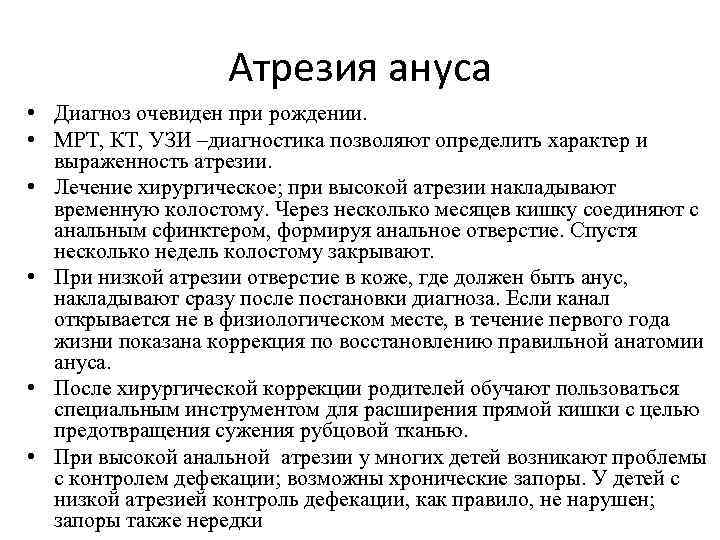 Атрезия ануса

• Диагноз очевиден при рождении.
• МРТ, КТ, УЗИ –диагностика позволяют определить характер и выраженность атрезии.
• Лечение хирургическое; при высокой атрезии накладывают временную колостому. Через несколько месяцев кишку соединяют с анальным сфинктером, формируя анальное отверстие. Спустя несколько недель колостому закрывают.
• При низкой атрезии отверстие в коже, где должен быть анус, накладывают сразу после постановки диагноза. Если канал открывается не в физиологическом месте, в течение первого года жизни показана коррекция по восстановлению правильной анатомии ануса.
• После хирургической коррекции родителей обучают пользоваться специальным инструментом для расширения прямой кишки с целью предотвращения сужения рубцовой тканью.
• При высокой анальной атрезии у многих детей возникают проблемы с контролем дефекации; возможны хронические запоры. У детей с низкой атрезией контроль дефекации, как правило, не нарушен; запоры также нередки